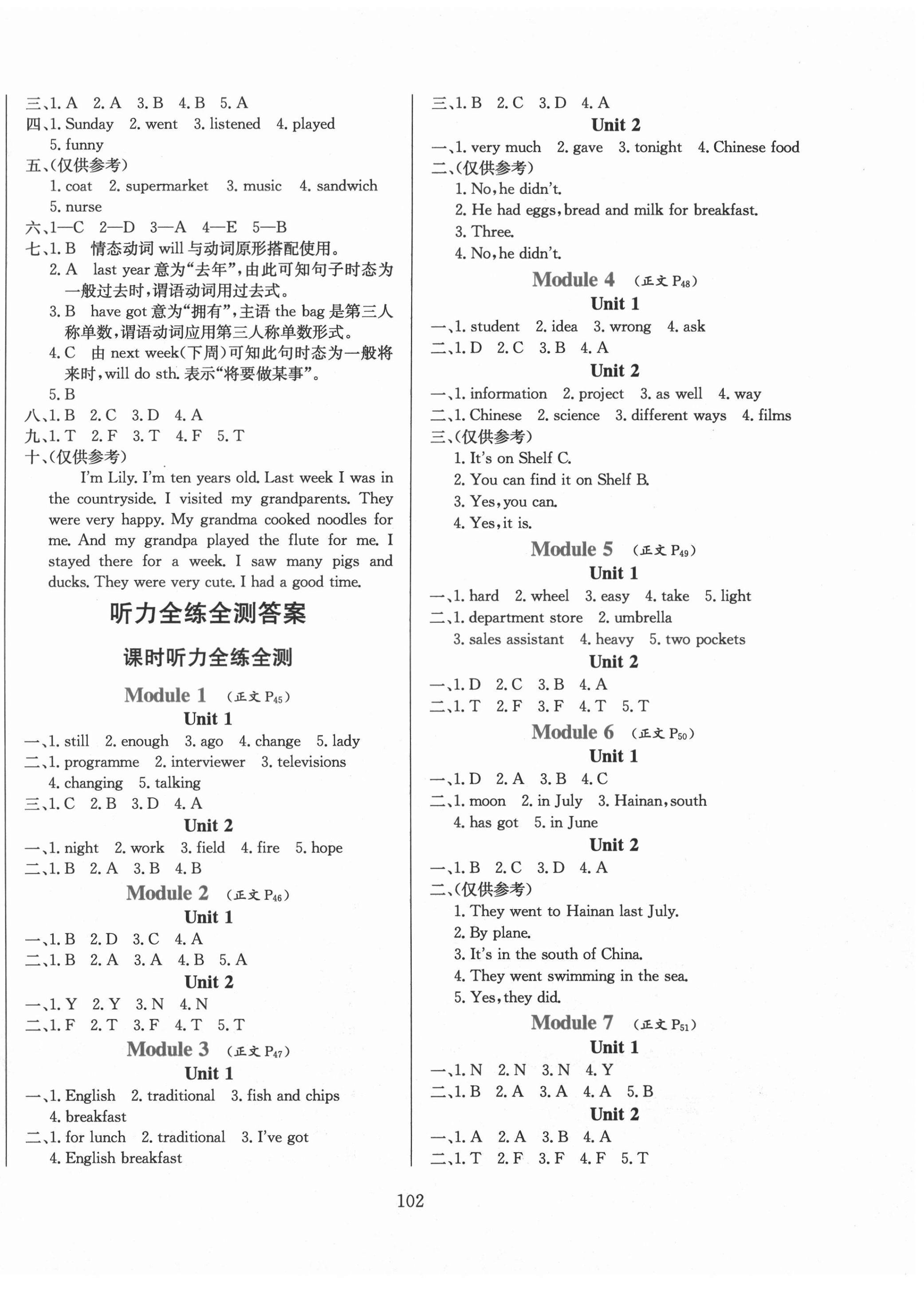 三、1. A 2. A 3. B 4. B 5. A
四、1. Sunday 2. went 3. listened 4. played 5. funny
五、(仅供参考)
1. coat 2. supermarket 3. music 4. sandwich 5. nurse
六、1—C 2—D 3—A 4—E 5—B
七、1. B 情态动词 will 与动词原形搭配使用。
2. A last year 意为“去年”,由此可知句子时态为一般过去时,谓语动词用过去式。
3. B have got 意为“拥有”,主语 the bag 是第三人称单数,谓语动词应用第三人称单数形式。
4. C 由 next week(下周)可知此句时态为一般将来时,will do sth. 表示“将要做某事”。
5. B
八、1. B 2. C 3. D 4. A
九、1. T 2. F 3. T 4. F 5. T
十、(仅供参考)
I'm Lily. I'm ten years old. Last week I was in the countryside. I visited my grandparents. They were very happy. My grandma cooked noodles for me. And my grandpa played the flute for me. I stayed there for a week. I saw many pigs and ducks. They were very cute. I had a good time.

听力全练全测答案

课时听力全练全测

Module 1 (正文 $P_{45}$)
Unit 1
一、1. still 2. enough 3. ago 4. change 5. lady
二、1. programme 2. interviewer 3. televisions 4. changing 5. talking
三、1. C 2. B 3. D 4. A
Unit 2
一、1. night 2. work 3. field 4. fire 5. hope
二、1. B 2. A 3. B 4. B
Module 2 (正文 $P_{46}$)
Unit 1
一、1. B 2. D 3. C 4. A
二、1. B 2. A 3. A 4. B 5. A
Unit 2
一、1. Y 2. Y 3. N 4. N
二、1. F 2. T 3. F 4. T 5. T
Module 3 (正文 $P_{47}$)
Unit 1
一、1. English 2. traditional 3. fish and chips 4. breakfast
二、1. for lunch 2. traditional 3. I've got 4. English breakfast

三、1. B 2. C 3. D 4. A
Unit 2
一、1. very much 2. gave 3. tonight 4. Chinese food
二、(仅供参考)
1. No, he didn't.
2. He had eggs, bread and milk for breakfast.
3. Three.
4. No, he didn't.
Module 4 (正文 $P_{48}$)
Unit 1
一、1. student 2. idea 3. wrong 4. ask
二、1. D 2. C 3. B 4. A
Unit 2
一、1. information 2. project 3. as well 4. way
二、1. Chinese 2. science 3. different ways 4. films
三、(仅供参考)
1. It's on Shelf C.
2. You can find it on Shelf B.
3. Yes, you can.
4. Yes, it is.
Module 5 (正文 $P_{49}$)
Unit 1
一、1. hard 2. wheel 3. easy 4. take 5. light
二、1. department store 2. umbrella 3. sales assistant 4. heavy 5. two pockets
Unit 2
一、1. D 2. C 3. B 4. A
二、1. T 2. F 3. F 4. T 5. T
Module 6 (正文 $P_{50}$)
Unit 1
一、1. D 2. A 3. B 4. C
二、1. moon 2. in July 3. Hainan, south 4. has got 5. in June
Unit 2
一、1. B 2. C 3. D 4. A
二、(仅供参考)
1. They went to Hainan last July.
2. By plane.
3. It's in the south of China.
4. They went swimming in the sea.
5. Yes, they did.
Module 7 (正文 $P_{51}$)
Unit 1
一、1. N 2. N 3. N 4. Y
二、1. B 2. A 3. A 4. A 5. B
Unit 2
一、1. A 2. A 3. B 4. A
二、1. T 2. F 3. F 4. F 5. T

102